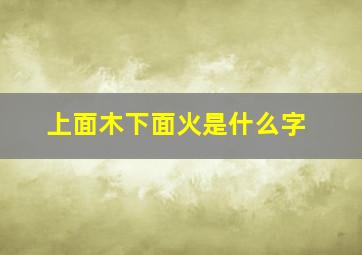 上面木下面火是什么字